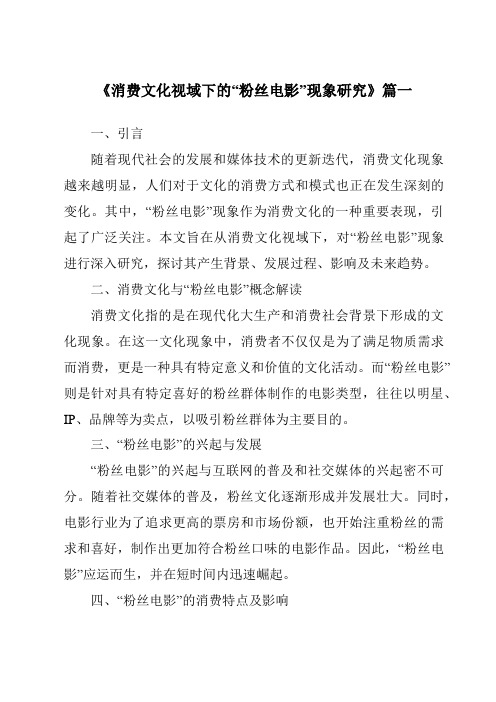 《消费文化视域下的“粉丝电影”现象研究》篇一

一、引言

随着现代社会的发展和媒体技术的更新迭代，消费文化现象越来越明显，人们对于文化的消费方式和模式也正在发生深刻的变化。其中，“粉丝电影”现象作为消费文化的一种重要表现，引起了广泛关注。本文旨在从消费文化视域下，对“粉丝电影”现象进行深入研究，探讨其产生背景、发展过程、影响及未来趋势。

二、消费文化与“粉丝电影”概念解读

消费文化指的是在现代化大生产和消费社会背景下形成的文化现象。在这一文化现象中，消费者不仅仅是为了满足物质需求而消费，更是一种具有特定意义和价值的文化活动。而“粉丝电影”则是针对具有特定喜好的粉丝群体制作的电影类型，往往以明星、IP、品牌等为卖点，以吸引粉丝群体为主要目的。

三、“粉丝电影”的兴起与发展

“粉丝电影”的兴起与互联网的普及和社交媒体的兴起密不可分。随着社交媒体的普及，粉丝文化逐渐形成并发展壮大。同时，电影行业为了追求更高的票房和市场份额，也开始注重粉丝的需求和喜好，制作出更加符合粉丝口味的电影作品。因此，“粉丝电影”应运而生，并在短时间内迅速崛起。

四、“粉丝电影”的消费特点及影响